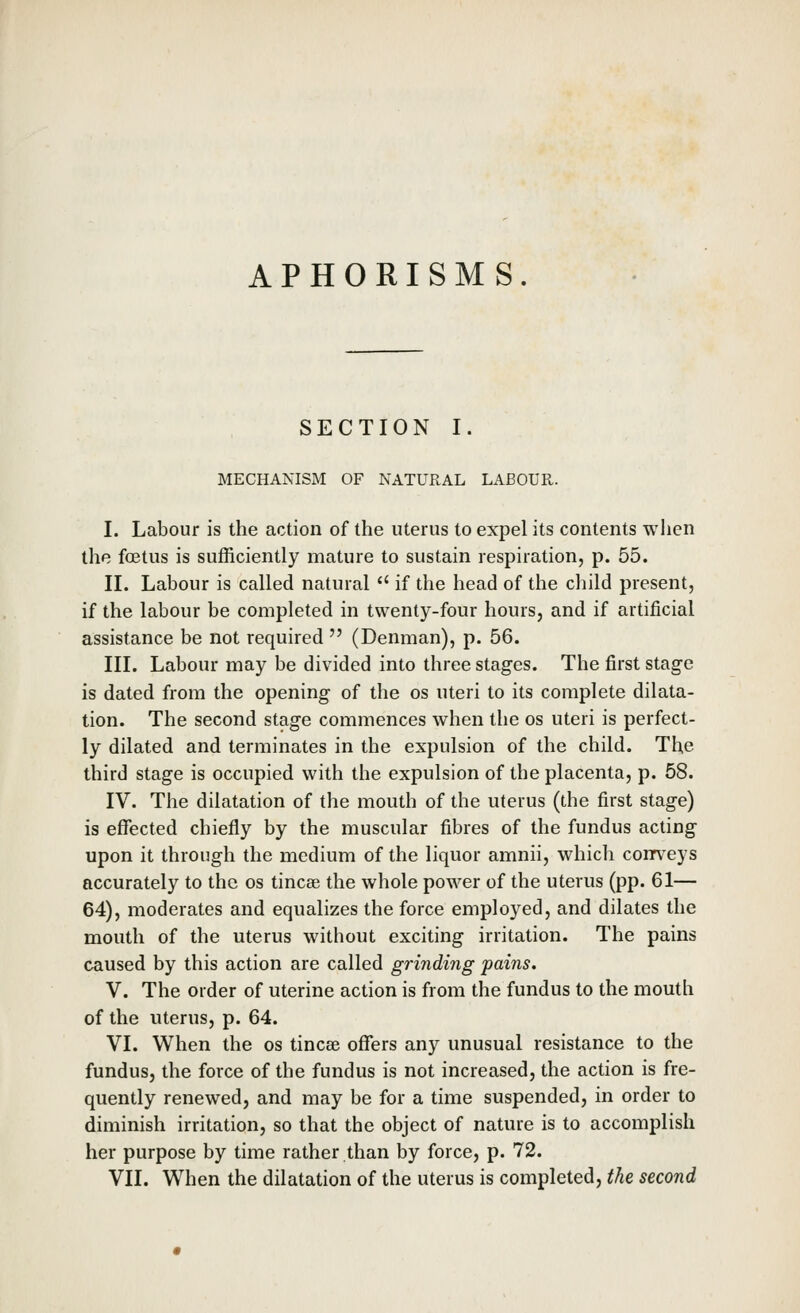 APHORISMS.

SECTION I.

MECHANISM OF NATURAL LABOUR.

I. Labour is the action of the uterus to expel its contents when the fœtus is sufficiently mature to sustain respiration, p. 55.

II. Labour is called natural " if the head of the child present, if the labour be completed in twenty-four hours, and if artificial assistance be not required " (Denman), p. 56.

III. Labour may be divided into three stages. The first stage is dated from the opening of the os uteri to its complete dilatation. The second stage commences when the os uteri is perfectly dilated and terminates in the expulsion of the child. The third stage is occupied with the expulsion of the placenta, p. 58.

IV. The dilatation of the mouth of the uterus (the first stage) is effected chiefly by the muscular fibres of the fundus acting upon it through the medium of the liquor amnii, which conveys accurately to the os tincæ the whole power of the uterus (pp. 61—64), moderates and equalizes the force employed, and dilates the mouth of the uterus without exciting irritation. The pains caused by this action are called grinding pains.

V. The order of uterine action is from the fundus to the mouth of the uterus, p. 64.

VI. When the os tincæ offers any unusual resistance to the fundus, the force of the fundus is not increased, the action is frequently renewed, and may be for a time suspended, in order to diminish irritation, so that the object of nature is to accomplish her purpose by time rather than by force, p. 72.

VII. When the dilatation of the uterus is completed, the second